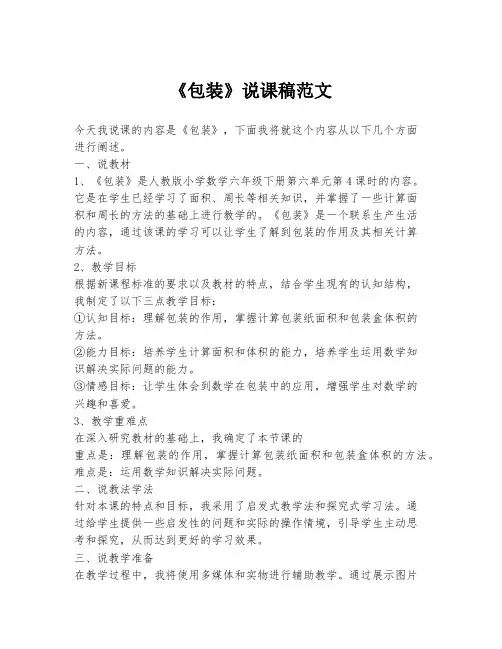 《包装》说课稿范文

今天我说课的内容是《包装》，下面我将就这个内容从以下几个方面进行阐述。

一、说教材

1、《包装》是人教版小学数学六年级下册第六单元第4课时的内容。它是在学生已经学习了面积、周长等相关知识，并掌握了一些计算面积和周长的方法的基础上进行教学的。《包装》是一个联系生产生活的内容，通过该课的学习可以让学生了解到包装的作用及其相关计算方法。

2、教学目标

根据新课程标准的要求以及教材的特点，结合学生现有的认知结构，我制定了以下三点教学目标：

①认知目标：理解包装的作用，掌握计算包装纸面积和包装盒体积的方法。

②能力目标：培养学生计算面积和体积的能力，培养学生运用数学知识解决实际问题的能力。

③情感目标：让学生体会到数学在包装中的应用，增强学生对数学的兴趣和喜爱。

3、教学重难点

在深入研究教材的基础上，我确定了本节课的

重点是：理解包装的作用，掌握计算包装纸面积和包装盒体积的方法。

难点是：运用数学知识解决实际问题。

二、说教法学法

针对本课的特点和目标，我采用了启发式教学法和探究式学习法。通过给学生提供一些启发性的问题和实际的操作情境，引导学生主动思考和探究，从而达到更好的学习效果。

三、说教学准备

在教学过程中，我将使用多媒体和实物进行辅助教学。通过展示图片